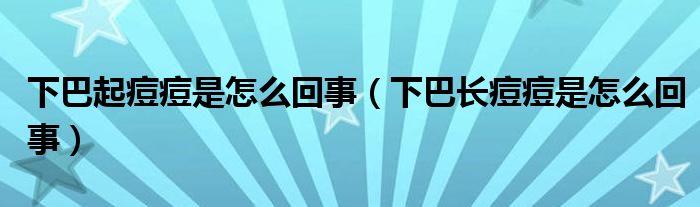 下巴起痘痘是怎么回事（下巴长痘痘是怎么回事）